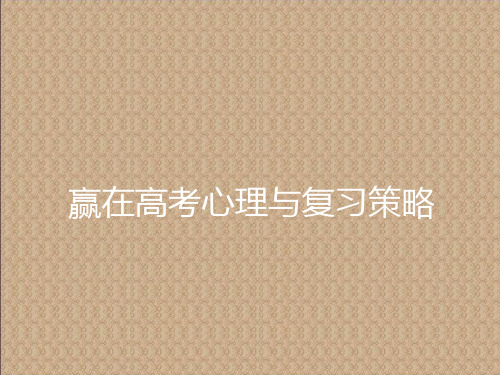 赢在高考心理与复习策略